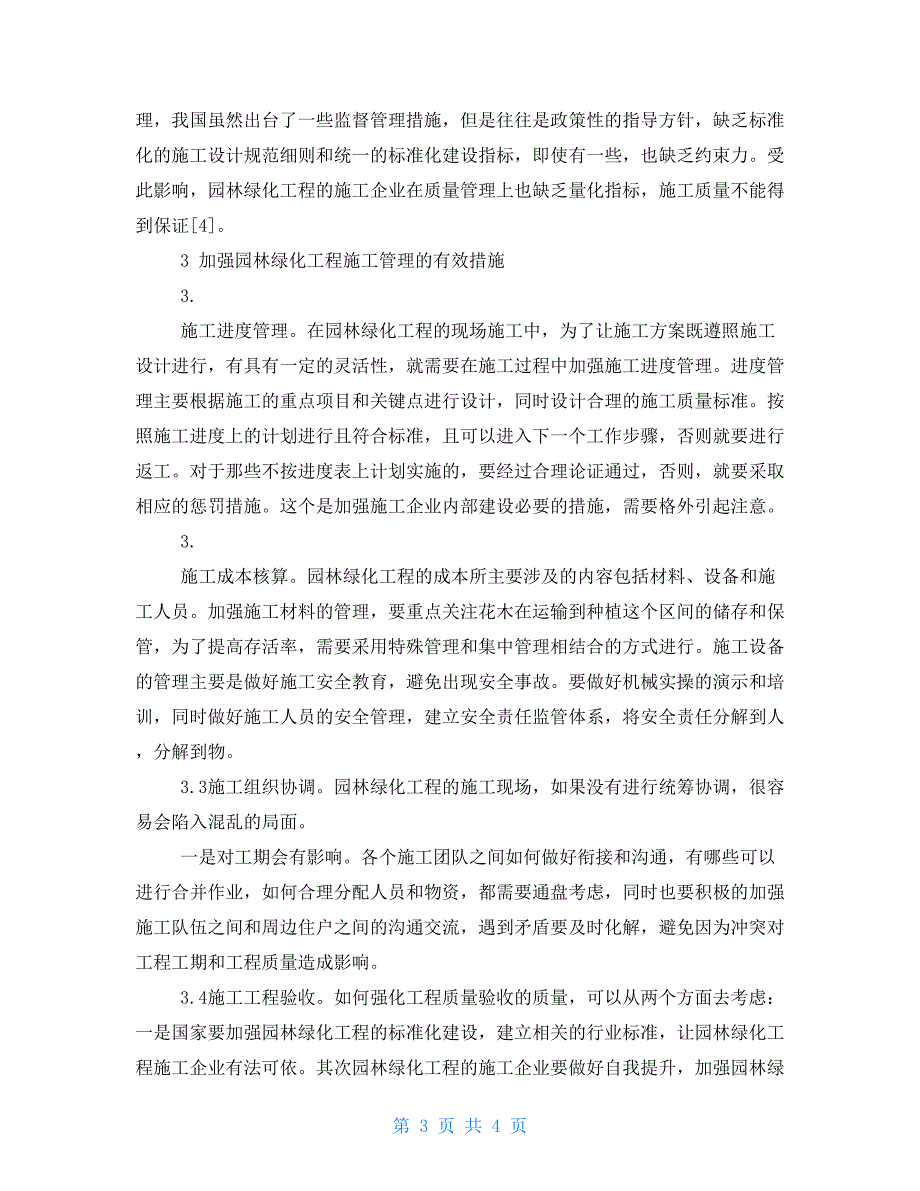 理，我国虽然出台了一些监督管理措施，但是往往是政策性的指导方针，缺乏标准化的施工设计规范细则和统一的标准化建设指标，即使有一些，也缺乏约束力。受此影响，园林绿化工程的施工企业在质量管理上也缺乏量化指标，施工质量不能得到保证[4]。

3 加强园林绿化工程施工管理的有效措施

3.

施工进度管理。在园林绿化工程的现场施工中，为了让施工方案既遵照施工设计进行，有具有一定的灵活性，就需要在施工过程中加强施工进度管理。进度管理主要根据施工的重点项目和关键点进行设计，同时设计合理的施工质量标准。按照施工进度上的计划进行且符合标准，且可以进入下一个工作步骤，否则就要进行返工。对于那些不按进度表上计划实施的，要经过合理论证通过，否则，就要采取相应的惩罚措施。这个是加强施工企业内部建设必要的措施，需要格外引起注意。

3.

施工成本核算。园林绿化工程的成本所主要涉及的内容包括材料、设备和施工人员。加强施工材料的管理，要重点关注花木在运输到种植这个区间的储存和保管，为了提高存活率，需要采用特殊管理和集中管理相结合的方式进行。施工设备的管理主要是做好施工安全教育，避免出现安全事故。要做好机械实操的演示和培训，同时做好施工人员的安全管理，建立安全责任监管体系，将安全责任分解到人，分解到物。

3.3施工组织协调。园林绿化工程的施工现场，如果没有进行统筹协调，很容易会陷入混乱的局面。

一是对工期会有影响。各个施工团队之间如何做好衔接和沟通，有哪些可以进行合并作业，如何合理分配人员和物资，都需要通盘考虑，同时也要积极的加强施工队伍之间和周边住户之间的沟通交流，遇到矛盾要及时化解，避免因为冲突对工程工期和工程质量造成影响。

3.4施工工程验收。如何强化工程质量验收的质量，可以从两个方面去考虑：一是国家要加强园林绿化工程的标准化建设，建立相关的行业标准，让园林绿化工程施工企业有法可依。其次园林绿化工程的施工企业要做好自我提升，加强园林绿

第 3 页 共 4 页